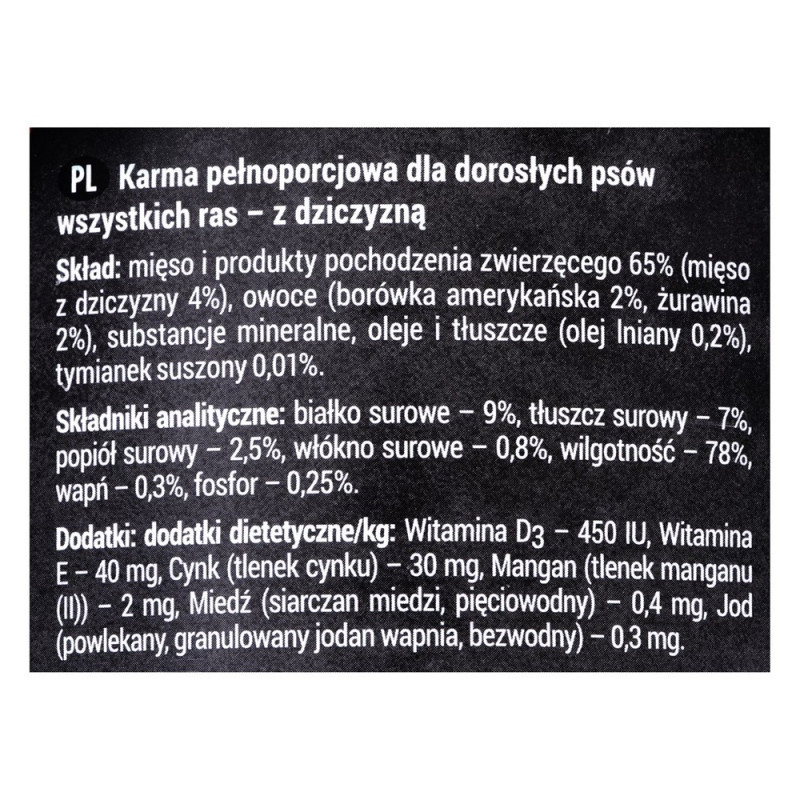 PL Karma pełnoporcjowa dla dorosłych psów wszystkich ras – z dziczyzną

Skład: mięso i produkty pochodzenia zwierzęcego 65% (mięso z dziczyzny 4%), owoce (borówka amerykańska 2%, żurawina 2%), substancje mineralne, oleje i tłuszcze (olej lniany 0,2%), tymianek suszony 0,01%.

Składniki analityczne: białko surowe – 9%, tłuszcz surowy – 7%, popiół surowy – 2,5%, włókno surowe – 0,8%, wilgotność – 78%, wapń – 0,3%, fosfor – 0,25%.

Dodatki: dodatki dietetyczne/kg: Witamina $D_3$ – 450 IU, Witamina E – 40 mg, Cynk (tlenek cynku) – 30 mg, Mangan (tlenek manganu (II)) – 2 mg, Miedź (siarczan miedzi, pięciowodny) – 0,4 mg, Jod (powlekany, granulowany jodan wapnia, bezwodny) – 0,3 mg.